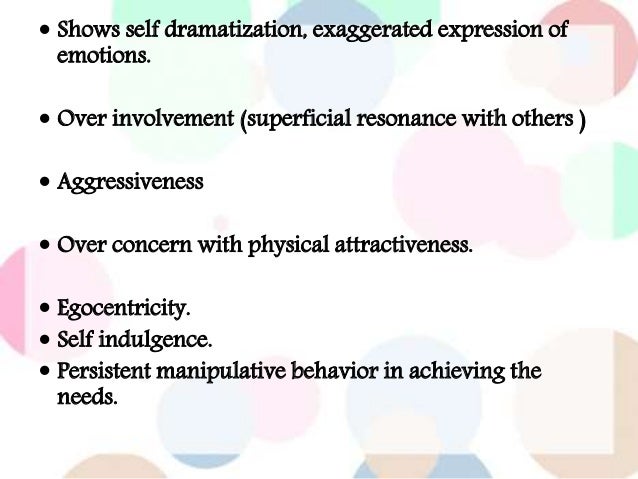 • Shows self dramatization, exaggerated expression of emotions.

• Over involvement (superficial resonance with others )

• Aggressiveness

• Over concern with physical attractiveness.

• Egocentricity.
• Self indulgence.
• Persistent manipulative behavior in achieving the needs.